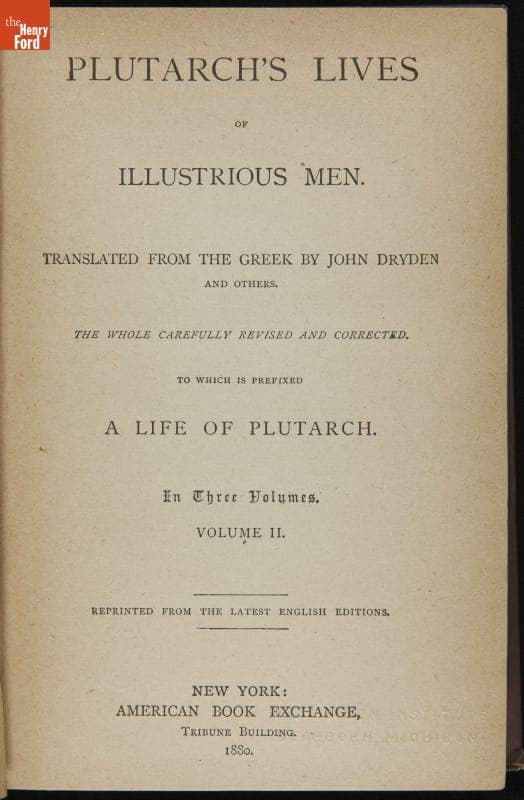 the Henry Ford

PLUTARCH'S LIVES

OF

ILLUSTRIOUS MEN.

TRANSLATED FROM THE GREEK BY JOHN DRYDEN AND OTHERS.

THE WHOLE CAREFULLY REVISED AND CORRECTED.

TO WHICH IS PREFIXED

A LIFE OF PLUTARCH.

In Three Volumes.

VOLUME II.

REPRINTED FROM THE LATEST ENGLISH EDITIONS.

NEW YORK:
AMERICAN BOOK EXCHANGE,
TRIBUNE BUILDING.
1880.